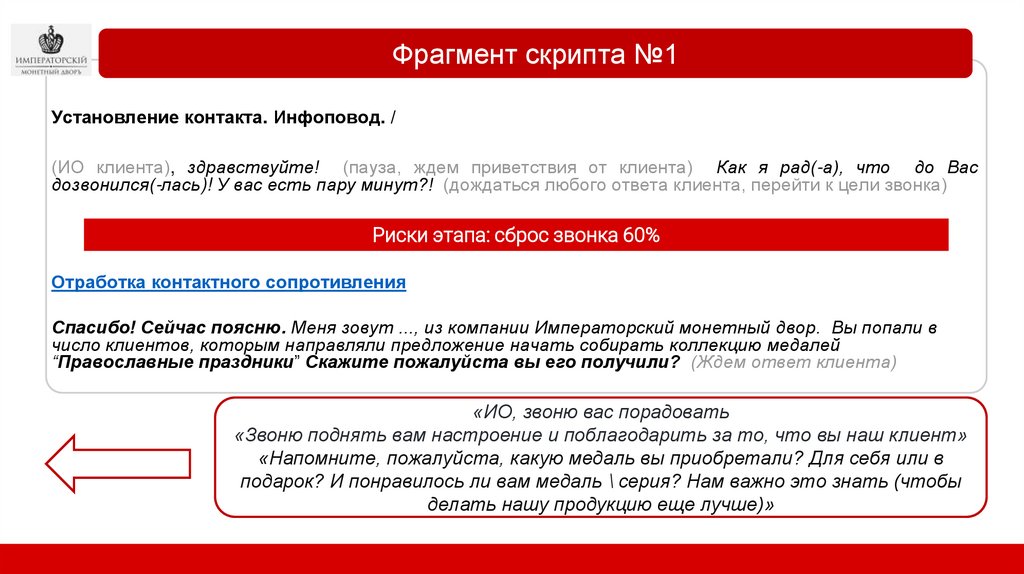 ИМПЕРАТОРСКИЙ МОНЕТНЫЙ ДВОРЪ

Фрагмент скрипта №1

Установление контакта. Инфоповод. /

(ИО клиента), здравствуйте! (пауза, ждем приветствия от клиента) Как я рад(-а), что до Вас дозвонился(-лась)! У вас есть пару минут?! (дождаться любого ответа клиента, перейти к цели звонка)

Риски этапа: сброс звонка 60%

Отработка контактного сопротивления

Спасибо! Сейчас поясню. Меня зовут ..., из компании Императорский монетный двор. Вы попали в число клиентов, которым направляли предложение начать собирать коллекцию медалей "Православные праздники" Скажите пожалуйста вы его получили? (Ждем ответ клиента)

«ИО, звоню вас порадовать
«Звоню поднять вам настроение и поблагодарить за то, что вы наш клиент»
«Напомните, пожалуйста, какую медаль вы приобретали? Для себя или в подарок? И понравилось ли вам медаль \ серия? Нам важно это знать (чтобы делать нашу продукцию еще лучше)»